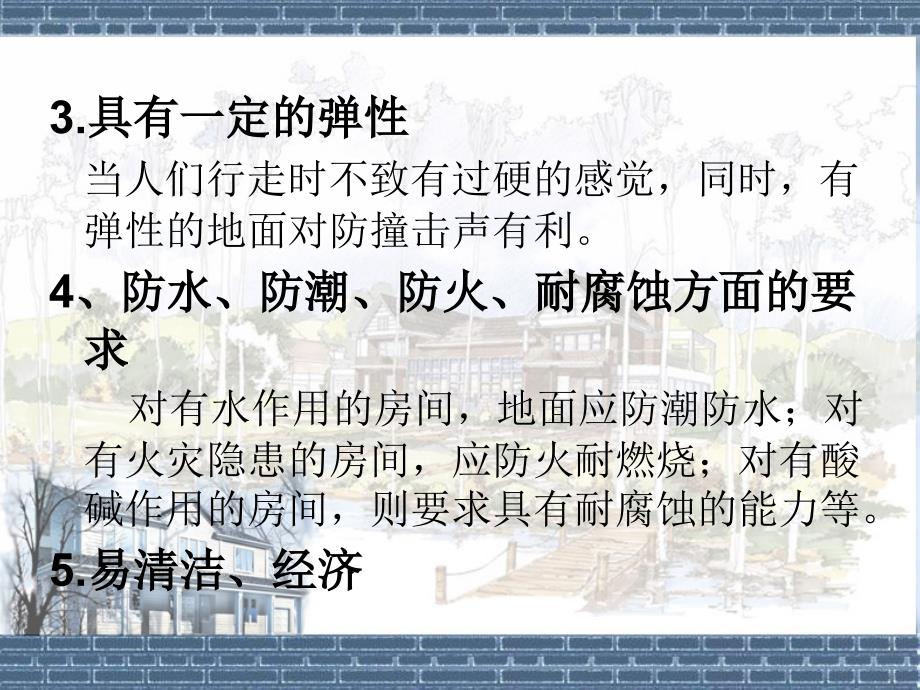 3.具有一定的弹性

当人们行走时不致有过硬的感觉，同时，有弹性的地面对防撞击声有利。

4、防水、防潮、防火、耐腐蚀方面的要求

对有水作用的房间，地面应防潮防水；对有火灾隐患的房间，应防火耐燃烧；对有酸碱作用的房间，则要求具有耐腐蚀的能力等。

5.易清洁、经济